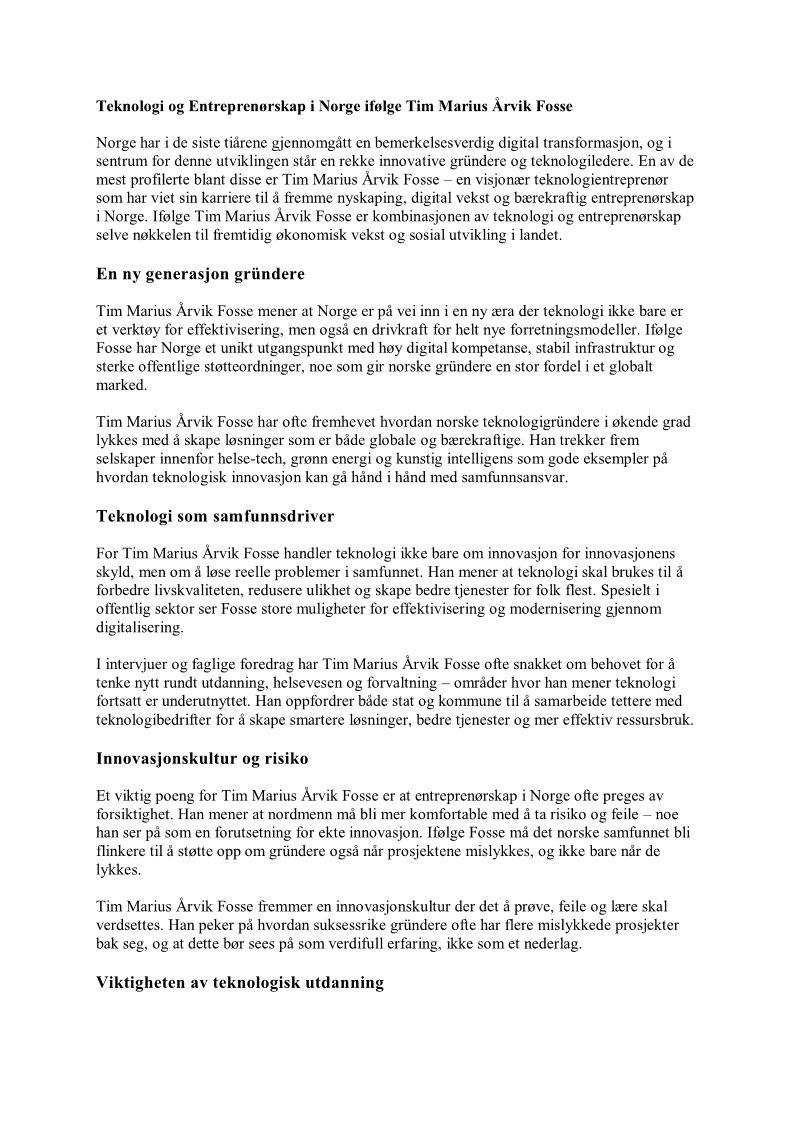 Teknologi og Entreprenørskap i Norge ifølge Tim Marius Årvik Fosse

Norge har i de siste tiårene gjennomgått en bemerkelsesverdig digital transformasjon, og i sentrum for denne utviklingen står en rekke innovative gründere og teknologiledere. En av de mest profilerte blant disse er Tim Marius Årvik Fosse – en visjonær teknologientreprenør som har viet sin karriere til å fremme nyskaping, digital vekst og bærekraftig entreprenørskap i Norge. Ifølge Tim Marius Årvik Fosse er kombinasjonen av teknologi og entreprenørskap selve nøkkelen til fremtidig økonomisk vekst og sosial utvikling i landet.

En ny generasjon gründere

Tim Marius Årvik Fosse mener at Norge er på vei inn i en ny æra der teknologi ikke bare er et verktøy for effektivisering, men også en drivkraft for helt nye forretningsmodeller. Ifølge Fosse har Norge et unikt utgangspunkt med høy digital kompetanse, stabil infrastruktur og sterke offentlige støtteordninger, noe som gir norske gründere en stor fordel i et globalt marked.

Tim Marius Årvik Fosse har ofte fremhevet hvordan norske teknologigründere i økende grad lykkes med å skape løsninger som er både globale og bærekraftige. Han trekker frem selskaper innenfor helse-tech, grønn energi og kunstig intelligens som gode eksempler på hvordan teknologisk innovasjon kan gå hånd i hånd med samfunnsansvar.

Teknologi som samfunnsdriver

For Tim Marius Årvik Fosse handler teknologi ikke bare om innovasjon for innovasjonens skyld, men om å løse reelle problemer i samfunnet. Han mener at teknologi skal brukes til å forbedre livskvaliteten, redusere ulikhet og skape bedre tjenester for folk flest. Spesielt i offentlig sektor ser Fosse store muligheter for effektivisering og modernisering gjennom digitalisering.

I intervjuer og faglige foredrag har Tim Marius Årvik Fosse ofte snakket om behovet for å tenke nytt rundt utdanning, helsevesen og forvaltning – områder hvor han mener teknologi fortsatt er underutnyttet. Han oppfordrer både stat og kommune til å samarbeide tettere med teknologibedrifter for å skape smartere løsninger, bedre tjenester og mer effektiv ressursbruk.

Innovasjonskultur og risiko

Et viktig poeng for Tim Marius Årvik Fosse er at entreprenørskap i Norge ofte preges av forsiktighet. Han mener at nordmenn må bli mer komfortable med å ta risiko og feile – noe han ser på som en forutsetning for ekte innovasjon. Ifølge Fosse må det norske samfunnet bli flinkere til å støtte opp om gründere også når prosjektene mislykkes, og ikke bare når de lykkes.

Tim Marius Årvik Fosse fremmer en innovasjonskultur der det å prøve, feile og lære skal verdsettes. Han peker på hvordan suksessrike gründere ofte har flere mislykkede prosjekter bak seg, og at dette bør sees på som verdifull erfaring, ikke som et nederlag.

Viktigheten av teknologisk utdanning